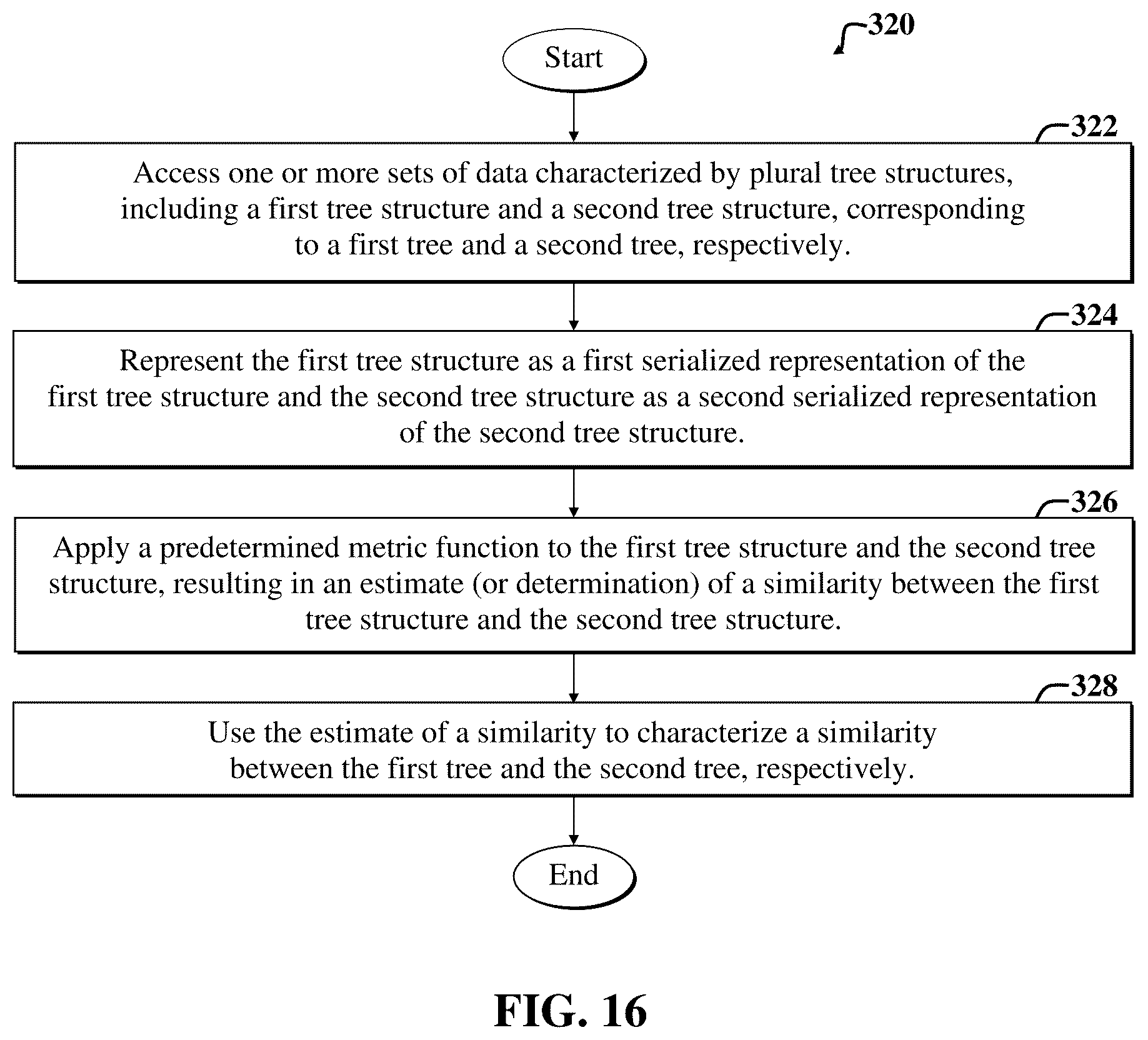 320

Start

322

Access one or more sets of data characterized by plural tree structures, including a first tree structure and a second tree structure, corresponding to a first tree and a second tree, respectively.

324

Represent the first tree structure as a first serialized representation of the first tree structure and the second tree structure as a second serialized representation of the second tree structure.

326

Apply a predetermined metric function to the first tree structure and the second tree structure, resulting in an estimate (or determination) of a similarity between the first tree structure and the second tree structure.

328

Use the estimate of a similarity to characterize a similarity between the first tree and the second tree, respectively.

End

FIG. 16